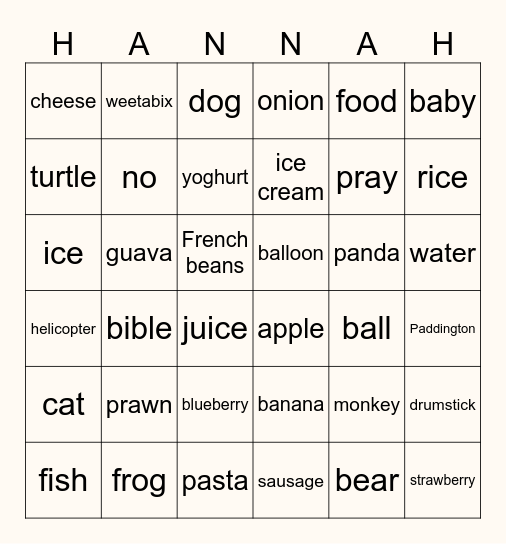 | H | A | N | N | A | H |
|---|---|---|---|---|---|
| cheese | weetabix | dog | onion | food | baby |
| turtle | no | yoghurt | ice cream | pray | rice |
| ice | guava | French beans | balloon | panda | water |
| helicopter | bible | juice | apple | ball | Paddington |
| cat | prawn | blueberry | banana | monkey | drumstick |
| fish | frog | pasta | sausage | bear | strawberry |